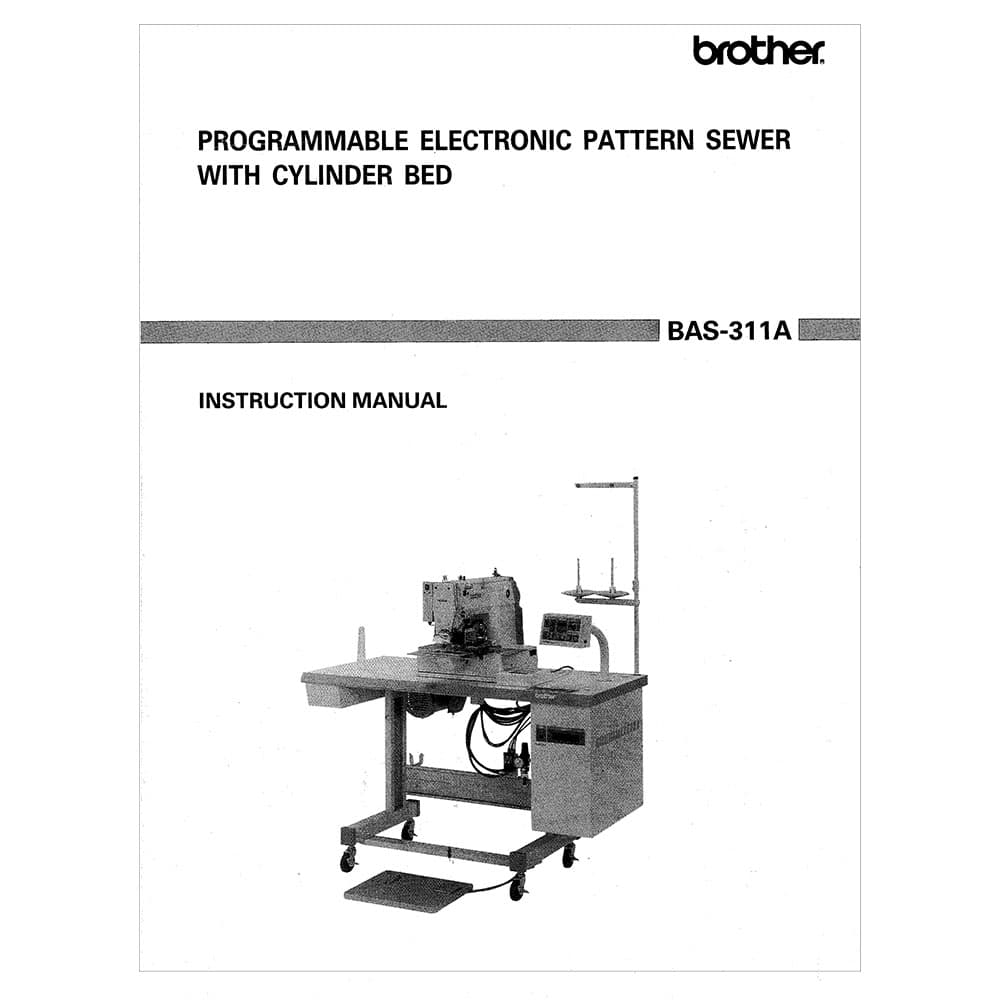 brother

PROGRAMMABLE ELECTRONIC PATTERN SEWER WITH CYLINDER BED

BAS-311A

INSTRUCTION MANUAL